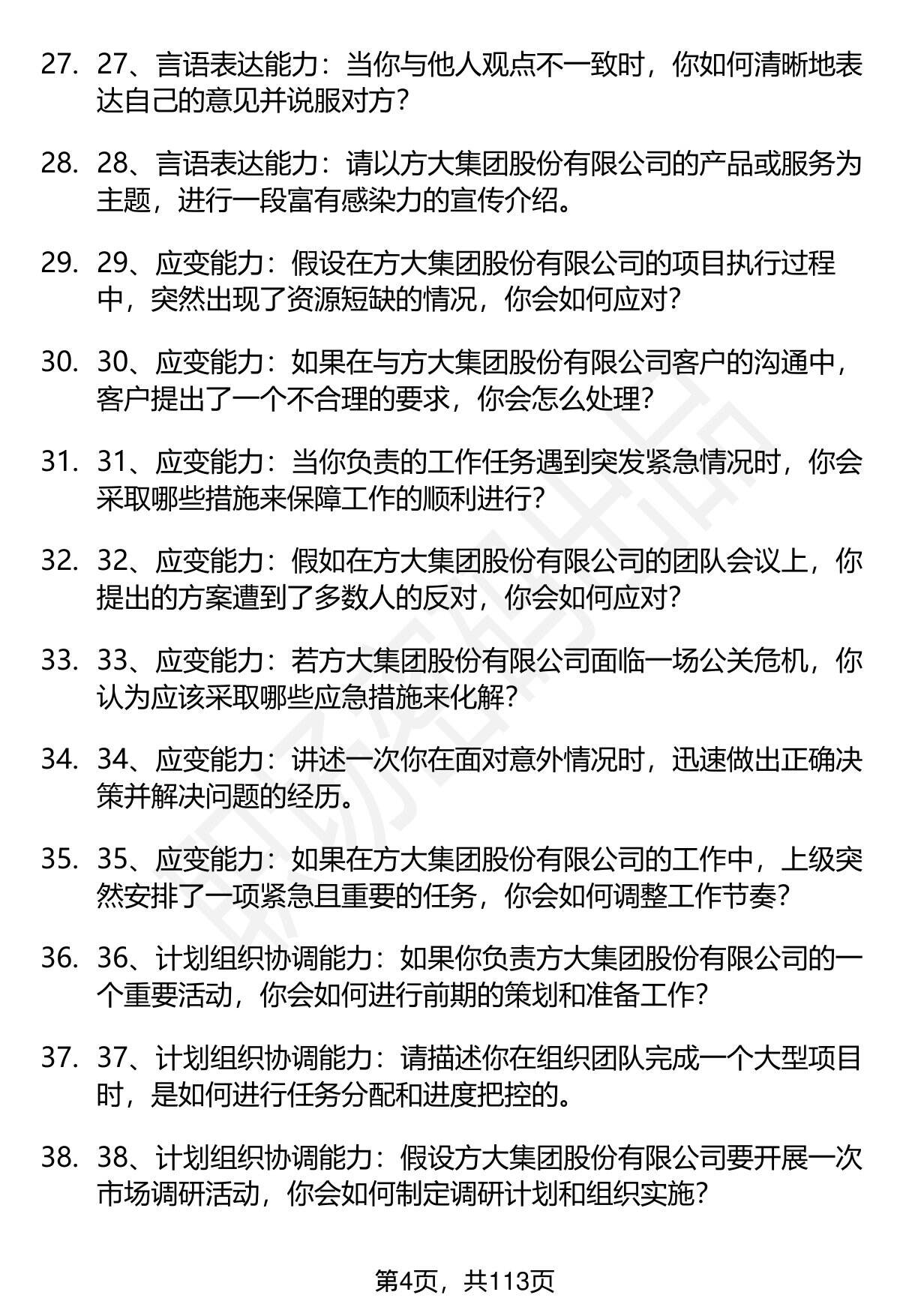 27. 27、言语表达能力：当你与他人观点不一致时，你如何清晰地表达自己的意见并说服对方？

28. 28、言语表达能力：请以方大集团股份有限公司的产品或服务为主题，进行一段富有感染力的宣传介绍。

29. 29、应变能力：假设在方大集团股份有限公司的项目执行过程中，突然出现了资源短缺的情况，你会如何应对？

30. 30、应变能力：如果在与方大集团股份有限公司客户的沟通中，客户提出了一个不合理的要求，你会怎么处理？

31. 31、应变能力：当你负责的工作任务遇到突发紧急情况时，你会采取哪些措施来保障工作的顺利进行？

32. 32、应变能力：假如在方大集团股份有限公司的团队会议上，你提出的方案遭到了多数人的反对，你会如何应对？

33. 33、应变能力：若方大集团股份有限公司面临一场公关危机，你认为应该采取哪些应急措施来化解？

34. 34、应变能力：讲述一次你在面对意外情况时，迅速做出正确决策并解决问题的经历。

35. 35、应变能力：如果在方大集团股份有限公司的工作中，上级突然安排了一项紧急且重要的任务，你会如何调整工作节奏？

36. 36、计划组织协调能力：如果你负责方大集团股份有限公司的一个重要活动，你会如何进行前期的策划和准备工作？

37. 37、计划组织协调能力：请描述你在组织团队完成一个大型项目时，是如何进行任务分配和进度把控的。

38. 38、计划组织协调能力：假设方大集团股份有限公司要开展一次市场调研活动，你会如何制定调研计划和组织实施？

第4页，共113页